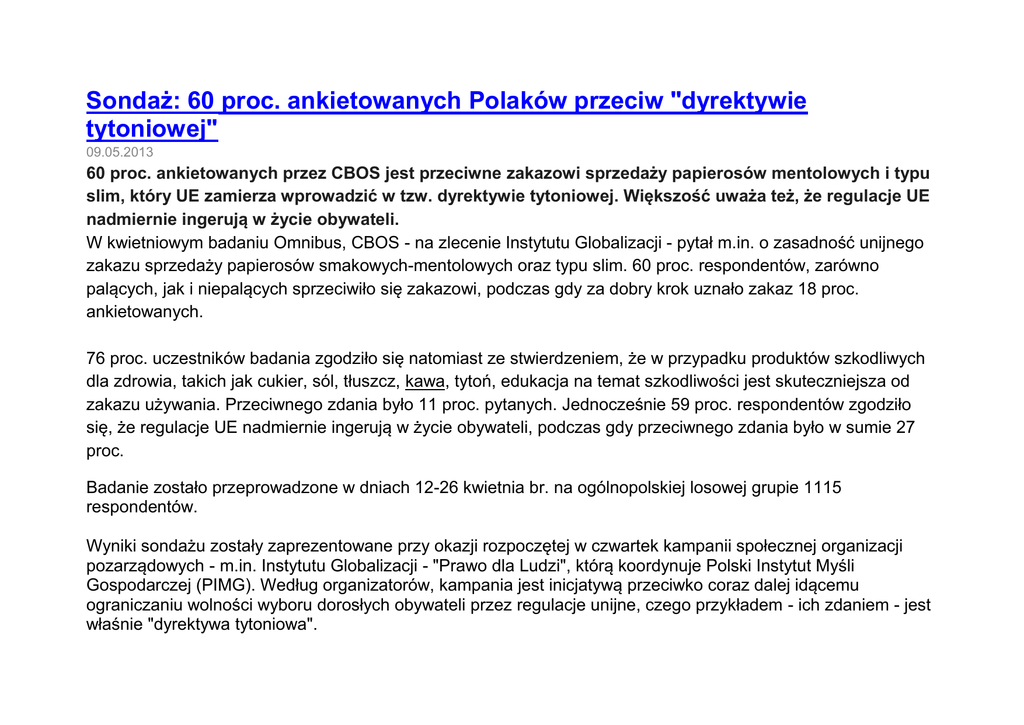 Sondaż: 60 proc. ankietowanych Polaków przeciw "dyrektywie tytoniowej"
09.05.2013
60 proc. ankietowanych przez CBOS jest przeciwne zakazowi sprzedaży papierosów mentolowych i typu slim, który UE zamierza wprowadzić w tzw. dyrektywie tytoniowej. Większość uważa też, że regulacje UE nadmiernie ingerują w życie obywateli.
W kwietniowym badaniu Omnibus, CBOS - na zlecenie Instytutu Globalizacji - pytał m.in. o zasadność unijnego zakazu sprzedaży papierosów smakowych-mentolowych oraz typu slim. 60 proc. respondentów, zarówno palących, jak i niepalących sprzeciwiło się zakazowi, podczas gdy za dobry krok uznało zakaz 18 proc. ankietowanych.

76 proc. uczestników badania zgodziło się natomiast ze stwierdzeniem, że w przypadku produktów szkodliwych dla zdrowia, takich jak cukier, sól, tłuszcz, kawa, tytoń, edukacja na temat szkodliwości jest skuteczniejsza od zakazu używania. Przeciwnego zdania było 11 proc. pytanych. Jednocześnie 59 proc. respondentów zgodziło się, że regulacje UE nadmiernie ingerują w życie obywateli, podczas gdy przeciwnego zdania było w sumie 27 proc.

Badanie zostało przeprowadzone w dniach 12-26 kwietnia br. na ogólnopolskiej losowej grupie 1115 respondentów.

Wyniki sondażu zostały zaprezentowane przy okazji rozpoczętej w czwartek kampanii społecznej organizacji pozarządowych - m.in. Instytutu Globalizacji - "Prawo dla Ludzi", którą koordynuje Polski Instytut Myśli Gospodarczej (PIMG). Według organizatorów, kampania jest inicjatywą przeciwko coraz dalej idącemu ograniczaniu wolności wyboru dorosłych obywateli przez regulacje unijne, czego przykładem - ich zdaniem - jest właśnie "dyrektywa tytoniowa".